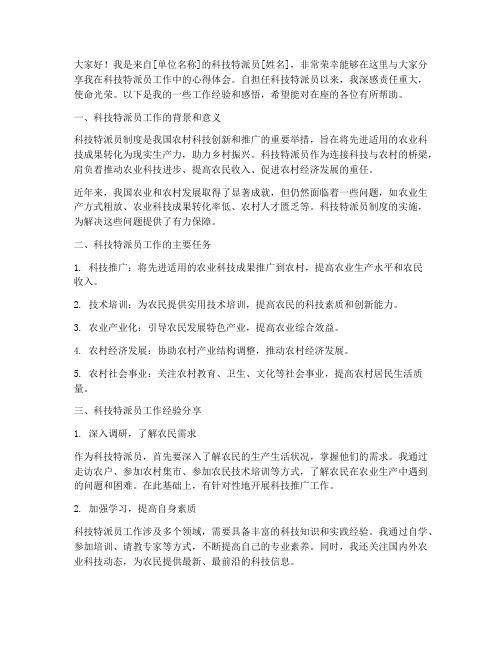 大家好！我是来自[单位名称]的科技特派员[姓名]，非常荣幸能够在这里与大家分享我在科技特派员工作中的心得体会。自担任科技特派员以来，我深感责任重大，使命光荣。以下是我的一些工作经验和感悟，希望能对在座的各位有所帮助。

一、科技特派员工作的背景和意义

科技特派员制度是我国农村科技创新和推广的重要举措，旨在将先进适用的农业科技成果转化为现实生产力，助力乡村振兴。科技特派员作为连接科技与农村的桥梁，肩负着推动农业科技进步、提高农民收入、促进农村经济发展的重任。

近年来，我国农业和农村发展取得了显著成就，但仍然面临着一些问题，如农业生产方式粗放、农业科技成果转化率低、农村人才匮乏等。科技特派员制度的实施，为解决这些问题提供了有力保障。

二、科技特派员工作的主要任务

1. 科技推广：将先进适用的农业科技成果推广到农村，提高农业生产水平和农民收入。

2. 技术培训：为农民提供实用技术培训，提高农民的科技素质和创新能力。

3. 农业产业化：引导农民发展特色产业，提高农业综合效益。

4. 农村经济发展：协助农村产业结构调整，推动农村经济发展。

5. 农村社会事业：关注农村教育、卫生、文化等社会事业，提高农村居民生活质量。

三、科技特派员工作经验分享

1. 深入调研，了解农民需求

作为科技特派员，首先要深入了解农民的生产生活状况，掌握他们的需求。我通过走访农户、参加农村集市、参加农民技术培训等方式，了解农民在农业生产中遇到的问题和困难。在此基础上，有针对性地开展科技推广工作。

2. 加强学习，提高自身素质

科技特派员工作涉及多个领域，需要具备丰富的科技知识和实践经验。我通过自学、参加培训、请教专家等方式，不断提高自己的专业素养。同时，我还关注国内外农业科技动态，为农民提供最新、最前沿的科技信息。